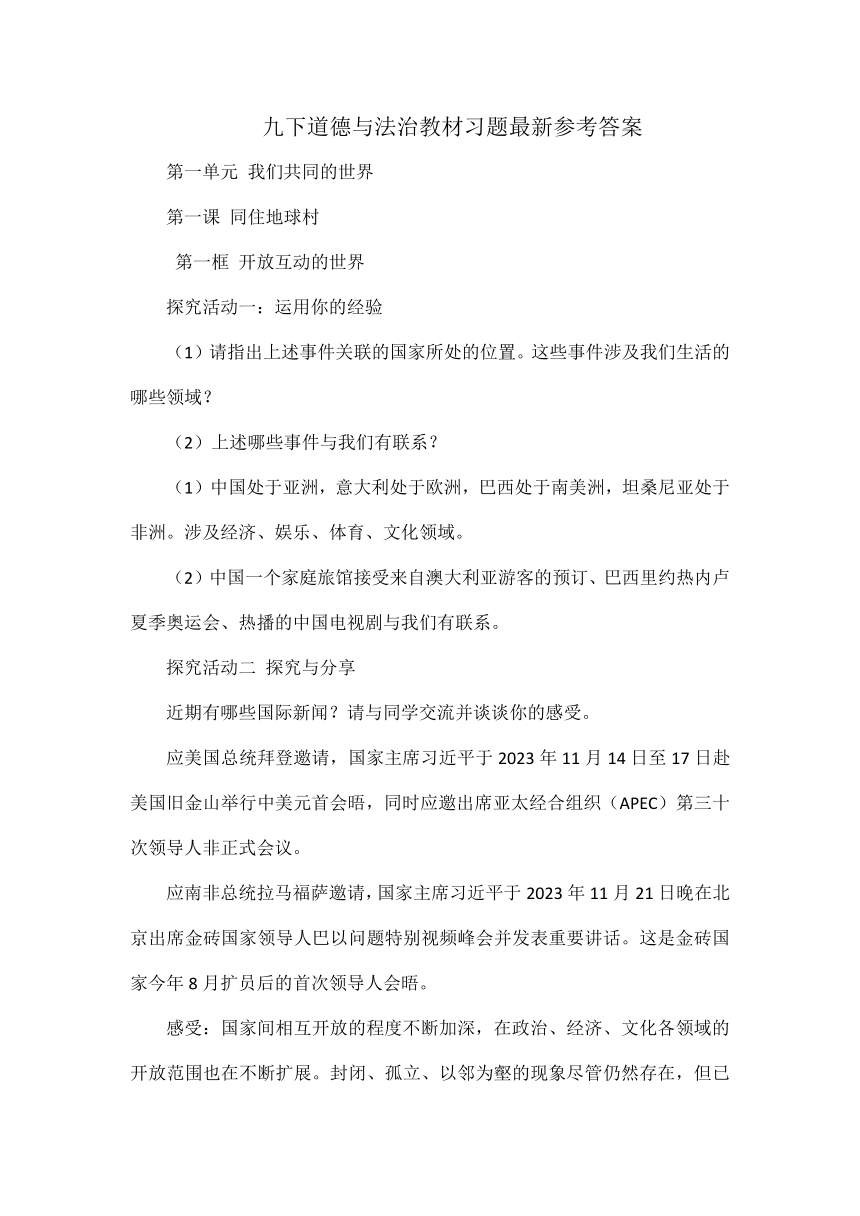 九下道德与法治教材习题最新参考答案

第一单元 我们共同的世界

第一课 同住地球村

第一框 开放互动的世界

探究活动一：运用你的经验

（1）请指出上述事件关联的国家所处的位置。这些事件涉及我们生活的哪些领域？

（2）上述哪些事件与我们有联系？

（1）中国处于亚洲，意大利处于欧洲，巴西处于南美洲，坦桑尼亚处于非洲。涉及经济、娱乐、体育、文化领域。

（2）中国一个家庭旅馆接受来自澳大利亚游客的预订、巴西里约热内卢夏季奥运会、热播的中国电视剧与我们有联系。

探究活动二 探究与分享

近期有哪些国际新闻？请与同学交流并谈谈你的感受。

应美国总统拜登邀请，国家主席习近平于 2023 年 11 月 14 日至 17 日赴美国旧金山举行中美元首会晤，同时应邀出席亚太经合组织（APEC）第三十次领导人非正式会议。

应南非总统拉马福萨邀请，国家主席习近平于 2023 年 11 月 21 日晚在北京出席金砖国家领导人巴以问题特别视频峰会并发表重要讲话。这是金砖国家今年 8 月扩员后的首次领导人会晤。

感受：国家间相互开放的程度不断加深，在政治、经济、文化各领域的开放范围也在不断扩展。封闭、孤立、以邻为壑的现象尽管仍然存在，但已